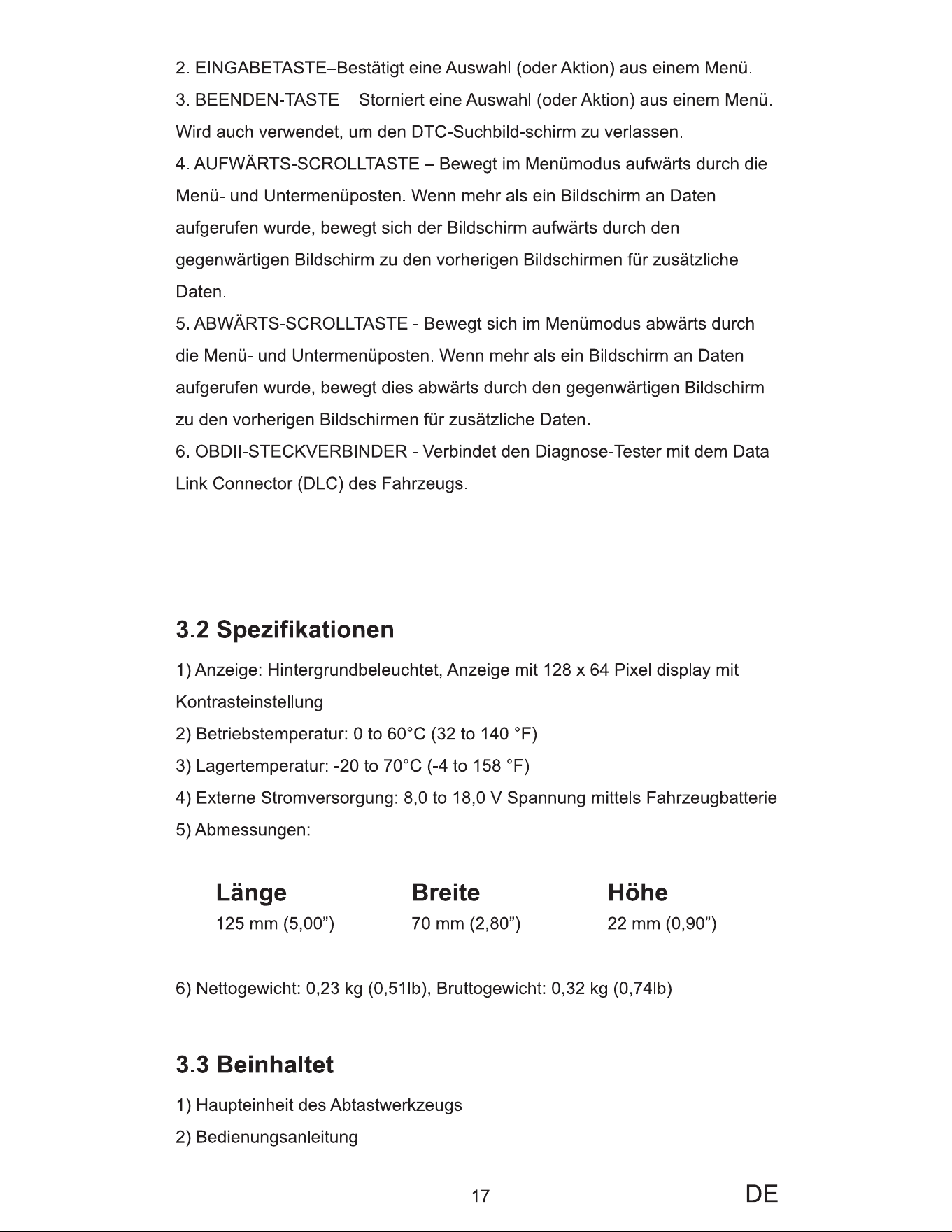 2. EINGABETASTE–Bestätigt eine Auswahl (oder Aktion) aus einem Menü.

3. BEENDEN-TASTE – Storniert eine Auswahl (oder Aktion) aus einem Menü. Wird auch verwendet, um den DTC-Suchbild-schirm zu verlassen.

4. AUFWÄRTS-SCROLLTASTE – Bewegt im Menümodus aufwärts durch die Menü- und Untermenüposten. Wenn mehr als ein Bildschirm an Daten aufgerufen wurde, bewegt sich der Bildschirm aufwärts durch den gegenwärtigen Bildschirm zu den vorherigen Bildschirmen für zusätzliche Daten.

5. ABWÄRTS-SCROLLTASTE - Bewegt sich im Menümodus abwärts durch die Menü- und Untermenüposten. Wenn mehr als ein Bildschirm an Daten aufgerufen wurde, bewegt dies abwärts durch den gegenwärtigen Bildschirm zu den vorherigen Bildschirmen für zusätzliche Daten.

6. OBDII-STECKVERBINDER - Verbindet den Diagnose-Tester mit dem Data Link Connector (DLC) des Fahrzeugs.

3.2 Spezifikationen

1) Anzeige: Hintergrundbeleuchtet, Anzeige mit 128 x 64 Pixel display mit Kontrasteinstellung

2) Betriebstemperatur: 0 to 60°C (32 to 140 °F)

3) Lagertemperatur: -20 to 70°C (-4 to 158 °F)

4) Externe Stromversorgung: 8,0 to 18,0 V Spannung mittels Fahrzeugbatterie

5) Abmessungen:

| Länge | Breite | Höhe |
|---|---|---|
| 125 mm (5,00") | 70 mm (2,80") | 22 mm (0,90") |

6) Nettogewicht: 0,23 kg (0,51lb), Bruttogewicht: 0,32 kg (0,74lb)

3.3 Beinhaltet

1) Haupteinheit des Abtastwerkzeugs

2) Bedienungsanleitung

17

DE